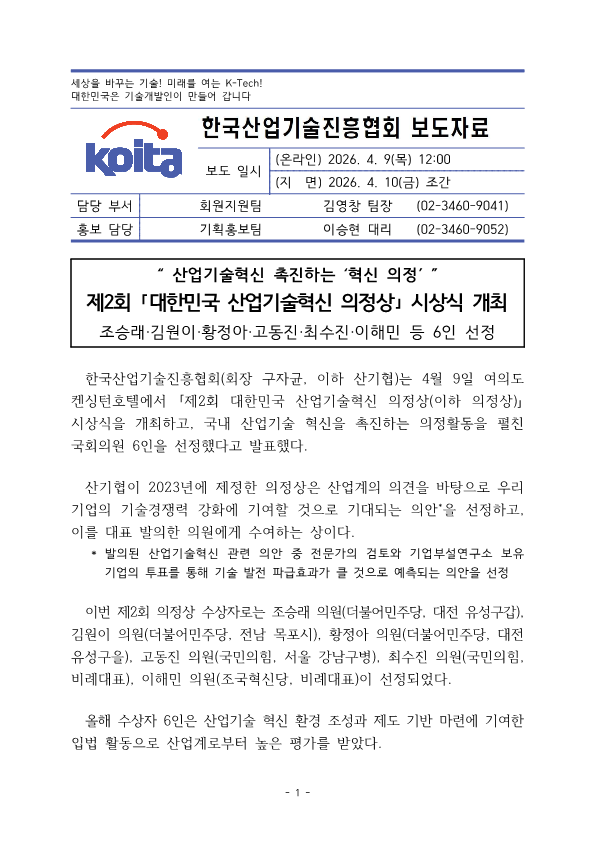 세상을 바꾸는 기술! 미래를 여는 K-Tech!
대한민국은 기술개발인이 만들어 갑니다

koita

한국산업기술진흥협회 보도자료

| 보도 일시 | (온라인) 2026. 4. 9(목) 12:00 |
|---|---|
| | (지 면) 2026. 4. 10(금) 조간 |

| 담당 부서 | 회원지원팀 | 김영창 팀장 | (02-3460-9041) |
|---|---|---|---|
| 홍보 담당 | 기획홍보팀 | 이승현 대리 | (02-3460-9052) |

" 산업기술혁신 촉진하는 '혁신 의정' "
제2회 「대한민국 산업기술혁신 의정상」 시상식 개최
조승래·김원이·황정아·고동진·최수진·이해민 등 6인 선정

한국산업기술진흥협회(회장 구자균, 이하 산기협)는 4월 9일 여의도 켄싱턴호텔에서 「제2회 대한민국 산업기술혁신 의정상(이하 의정상)」 시상식을 개최하고, 국내 산업기술 혁신을 촉진하는 의정활동을 펼친 국회의원 6인을 선정했다고 발표했다.

산기협이 2023년에 제정한 의정상은 산업계의 의견을 바탕으로 우리 기업의 기술경쟁력 강화에 기여할 것으로 기대되는 의안*을 선정하고, 이를 대표 발의한 의원에게 수여하는 상이다.
* 발의된 산업기술혁신 관련 의안 중 전문가의 검토와 기업부설연구소 보유 기업의 투표를 통해 기술 발전 파급효과가 클 것으로 예측되는 의안을 선정

이번 제2회 의정상 수상자로는 조승래 의원(더불어민주당, 대전 유성구갑), 김원이 의원(더불어민주당, 전남 목포시), 황정아 의원(더불어민주당, 대전 유성구을), 고동진 의원(국민의힘, 서울 강남구병), 최수진 의원(국민의힘, 비례대표), 이해민 의원(조국혁신당, 비례대표)이 선정되었다.

올해 수상자 6인은 산업기술 혁신 환경 조성과 제도 기반 마련에 기여한 입법 활동으로 산업계로부터 높은 평가를 받았다.

- 1 -